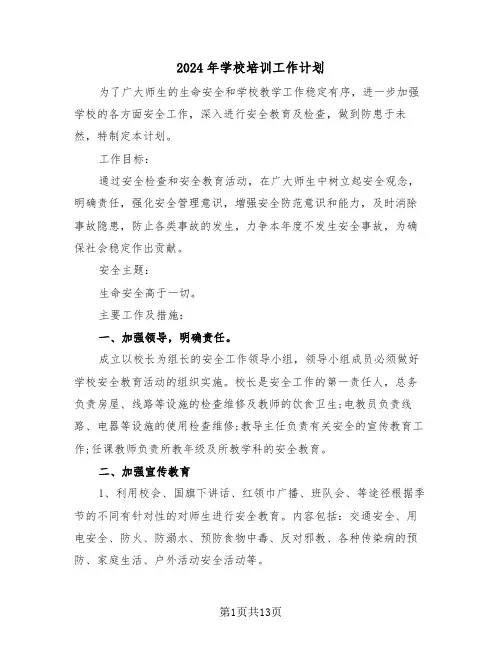 2024年学校培训工作计划

为了广大师生的生命安全和学校教学工作稳定有序，进一步加强学校的各方面安全工作，深入进行安全教育及检查，做到防患于未然，特制定本计划。

工作目标：

通过安全检查和安全教育活动，在广大师生中树立起安全观念，明确责任，强化安全管理意识，增强安全防范意识和能力，及时消除事故隐患，防止各类事故的发生，力争本年度不发生安全事故，为确保社会稳定作出贡献。

安全主题：

生命安全高于一切。

主要工作及措施：

一、加强领导，明确责任。

成立以校长为组长的安全工作领导小组，领导小组成员必须做好学校安全教育活动的组织实施。校长是安全工作的第一责任人，总务负责房屋、线路等设施的检查维修及教师的饮食卫生;电教员负责线路、电器等设施的使用检查维修;教导主任负责有关安全的宣传教育工作;任课教师负责所教年级及所教学科的安全教育。

二、加强宣传教育

1、利用校会、国旗下讲话、红领巾广播、班队会、等途径根据季节的不同有针对性的对师生进行安全教育。内容包括：交通安全、用电安全、防火、防溺水、预防食物中毒、反对邪教、各种传染病的预防、家庭生活、户外活动安全活动等。

第1页共13页